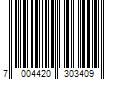 7 004420 303409